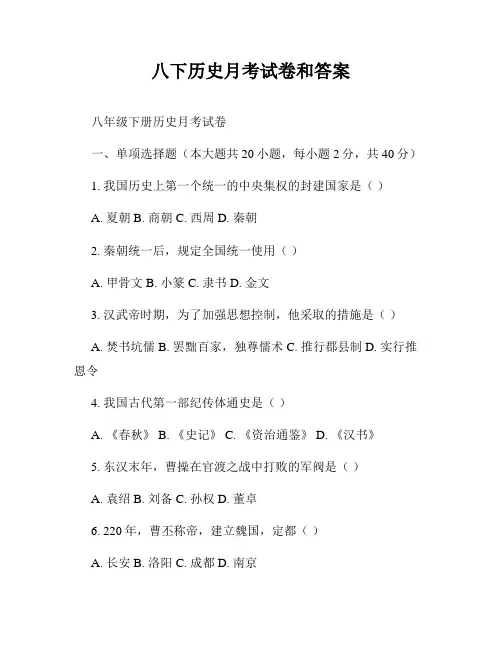 八下历史月考试卷和答案

八年级下册历史月考试卷

一、单项选择题（本大题共 20 小题，每小题 2 分，共 40 分）

1. 我国历史上第一个统一的中央集权的封建国家是（ ）

A. 夏朝 B. 商朝 C. 西周 D. 秦朝

2. 秦朝统一后，规定全国统一使用（ ）

A. 甲骨文 B. 小篆 C. 隶书 D. 金文

3. 汉武帝时期，为了加强思想控制，他采取的措施是（ ）

A. 焚书坑儒 B. 罢黜百家，独尊儒术 C. 推行郡县制 D. 实行推恩令

4. 我国古代第一部纪传体通史是（ ）

A. 《春秋》 B. 《史记》 C. 《资治通鉴》 D. 《汉书》

5. 东汉末年，曹操在官渡之战中打败的军阀是（ ）

A. 袁绍 B. 刘备 C. 孙权 D. 董卓

6. 220 年，曹丕称帝，建立魏国，定都（ ）

A. 长安 B. 洛阳 C. 成都 D. 南京